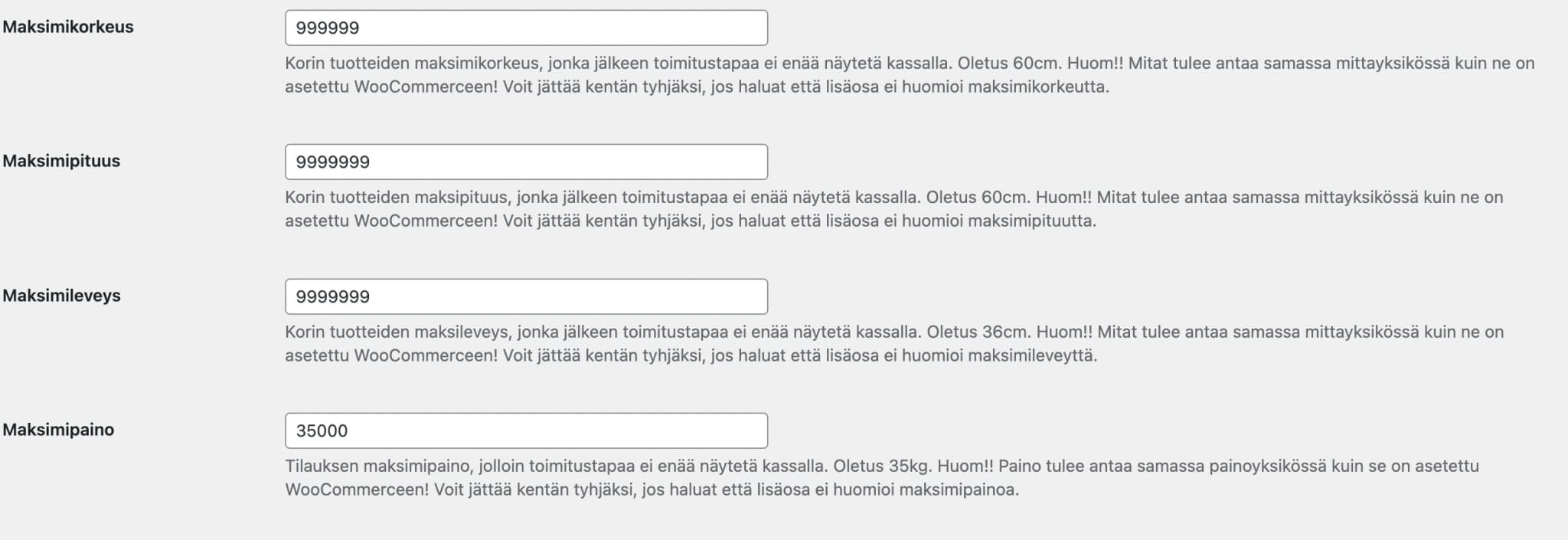 Maksimikorkeus

999999

Korin tuotteiden maksimikorkeus, jonka jälkeen toimitustapaa ei enää näytetä kassalla. Oletus 60cm. Huom!! Mitat tulee antaa samassa mittayksikössä kuin ne on asetettu WooCommerceen! Voit jättää kentän tyhjäksi, jos haluat että lisäosa ei huomioi maksimikorkeutta.

Maksimipituus

9999999

Korin tuotteiden maksipituus, jonka jälkeen toimitustapaa ei enää näytetä kassalla. Oletus 60cm. Huom!! Mitat tulee antaa samassa mittayksikössä kuin ne on asetettu WooCommerceen! Voit jättää kentän tyhjäksi, jos haluat että lisäosa ei huomioi maksimipituutta.

Maksimileveys

9999999

Korin tuotteiden maksileveys, jonka jälkeen toimitustapaa ei enää näytetä kassalla. Oletus 36cm. Huom!! Mitat tulee antaa samassa mittayksikössä kuin ne on asetettu WooCommerceen! Voit jättää kentän tyhjäksi, jos haluat että lisäosa ei huomioi maksimileveyttä.

Maksimipaino

35000

Tilauksen maksimipaino, jolloin toimitustapaa ei enää näytetä kassalla. Oletus 35kg. Huom!! Paino tulee antaa samassa painoyksikössä kuin se on asetettu WooCommerceen! Voit jättää kentän tyhjäksi, jos haluat että lisäosa ei huomioi maksimipainoa.